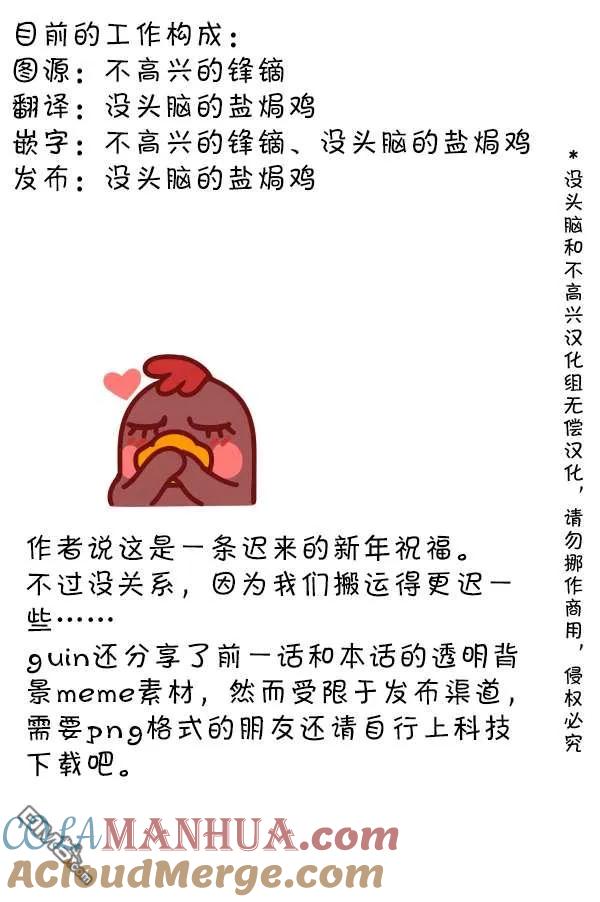 目前的工作构成：
图源：不高兴的锋镝
翻译：没头脑的盐焗鸡
嵌字：不高兴的锋镝、没头脑的盐焗鸡
发布：没头脑的盐焗鸡

*没头脑和不高兴汉化组无偿汉化，请勿挪作商用，侵权必究

作者说这是一条迟来的新年祝福。
不过没关系，因为我们搬运得更迟一些……
guin还分享了前一话和本话的透明背景meme素材，然而受限于发布渠道，需要png格式的朋友还请自行上科技下载吧。

COLAMANHUA.com
ACloudMerge.com